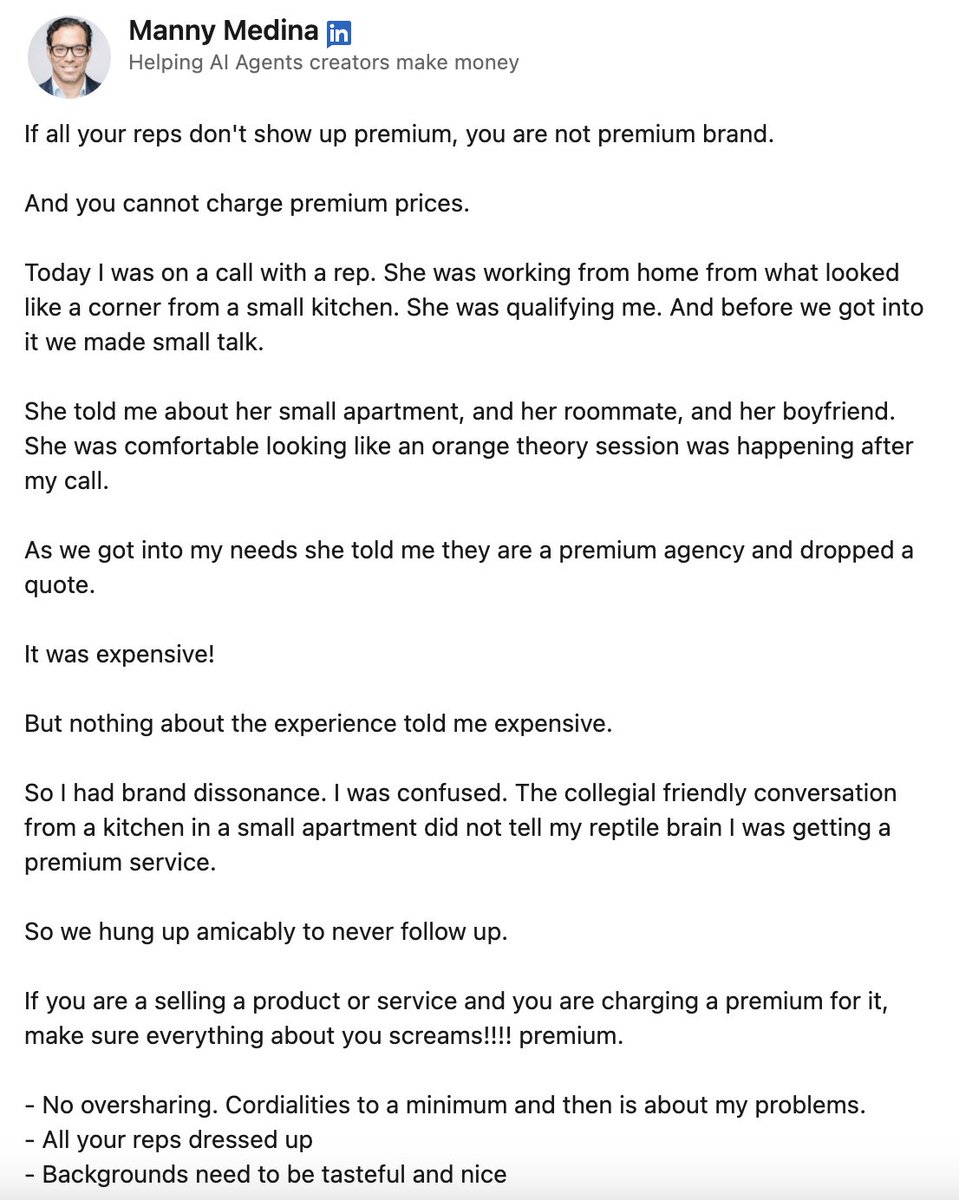 Manny Medina in
Helping AI Agents creators make money

If all your reps don't show up premium, you are not premium brand.

And you cannot charge premium prices.

Today I was on a call with a rep. She was working from home from what looked like a corner from a small kitchen. She was qualifying me. And before we got into it we made small talk.

She told me about her small apartment, and her roommate, and her boyfriend. She was comfortable looking like an orange theory session was happening after my call.

As we got into my needs she told me they are a premium agency and dropped a quote.

It was expensive!

But nothing about the experience told me expensive.

So I had brand dissonance. I was confused. The collegial friendly conversation from a kitchen in a small apartment did not tell my reptile brain I was getting a premium service.

So we hung up amicably to never follow up.

If you are a selling a product or service and you are charging a premium for it, make sure everything about you screams!!!! premium.

- No oversharing. Cordialities to a minimum and then is about my problems.
- All your reps dressed up
- Backgrounds need to be tasteful and nice